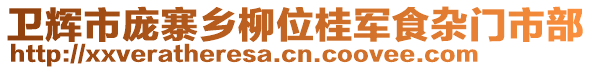 卫辉市庞寨乡柳位桂军食杂门市部
http://xxveratheresa.cn.coovee.com